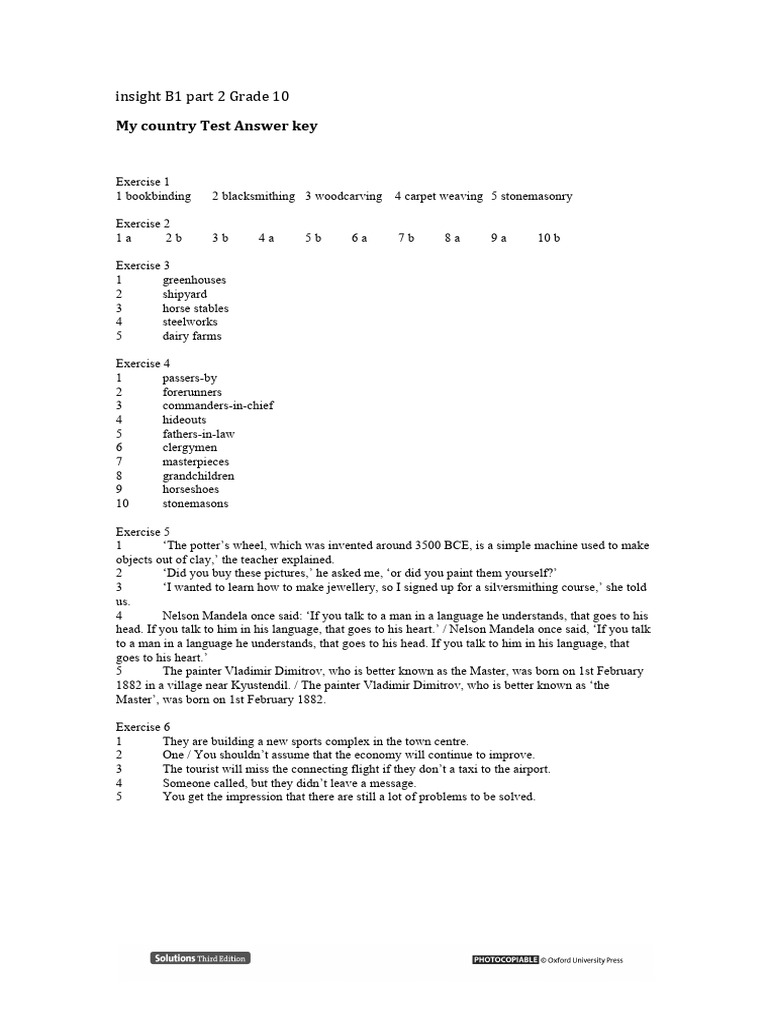 insight B1 part 2 Grade 10

My country Test Answer key

Exercise 1
1 bookbinding 2 blacksmithing 3 woodcarving 4 carpet weaving 5 stonemasonry

Exercise 2
1 a 2 b 3 b 4 a 5 b 6 a 7 b 8 a 9 a 10 b

Exercise 3
1 greenhouses
2 shipyard
3 horse stables
4 steelworks
5 dairy farms

Exercise 4
1 passers-by
2 forerunners
3 commanders-in-chief
4 hideouts
5 fathers-in-law
6 clergymen
7 masterpieces
8 grandchildren
9 horseshoes
10 stonemasons

Exercise 5
1 'The potter's wheel, which was invented around 3500 BCE, is a simple machine used to make objects out of clay,' the teacher explained.
2 'Did you buy these pictures,' he asked me, 'or did you paint them yourself?'
3 'I wanted to learn how to make jewellery, so I signed up for a silversmithing course,' she told us.
4 Nelson Mandela once said: 'If you talk to a man in a language he understands, that goes to his head. If you talk to him in his language, that goes to his heart.' / Nelson Mandela once said, 'If you talk to a man in a language he understands, that goes to his head. If you talk to him in his language, that goes to his heart.'
5 The painter Vladimir Dimitrov, who is better known as the Master, was born on 1st February 1882 in a village near Kyustendil. / The painter Vladimir Dimitrov, who is better known as 'the Master', was born on 1st February 1882.

Exercise 6
1 They are building a new sports complex in the town centre.
2 One / You shouldn't assume that the economy will continue to improve.
3 The tourist will miss the connecting flight if they don't a taxi to the airport.
4 Someone called, but they didn't leave a message.
5 You get the impression that there are still a lot of problems to be solved.

Solutions Third Edition

PHOTOCOPIABLE © Oxford University Press